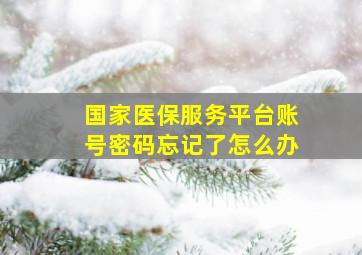 国家医保服务平台账号密码忘记了怎么办